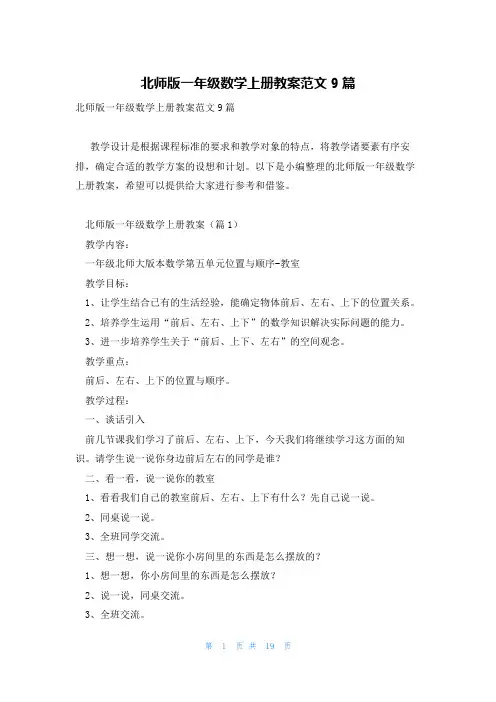 北师版一年级数学上册教案范文 9 篇

北师版一年级数学上册教案范文 9 篇

教学设计是根据课程标准的要求和教学对象的特点，将教学诸要素有序安排，确定合适的教学方案的设想和计划。以下是小编整理的北师版一年级数学上册教案，希望可以提供给大家进行参考和借鉴。

北师版一年级数学上册教案（篇 1）

教学内容：

一年级北师大版本数学第五单元位置与顺序-教室

教学目标：

1、让学生结合已有的生活经验，能确定物体前后、左右、上下的位置关系。

2、培养学生运用“前后、左右、上下”的数学知识解决实际问题的能力。

3、进一步培养学生关于“前后、上下、左右”的空间观念。

教学重点：

前后、左右、上下的位置与顺序。

教学过程：

一、谈话引入

前几节课我们学习了前后、左右、上下，今天我们将继续学习这方面的知识。请学生说一说你身边前后左右的同学是谁？

二、看一看，说一说你的教室

1、看看我们自己的教室前后、左右、上下有什么？先自己说一说。

2、同桌说一说。

3、全班同学交流。

三、想一想，说一说你小房间里的东西是怎么摆放的？

1、想一想，你小房间里的东西是怎么摆放？

2、说一说，同桌交流。

3、全班交流。

第 1 页 共 19 页